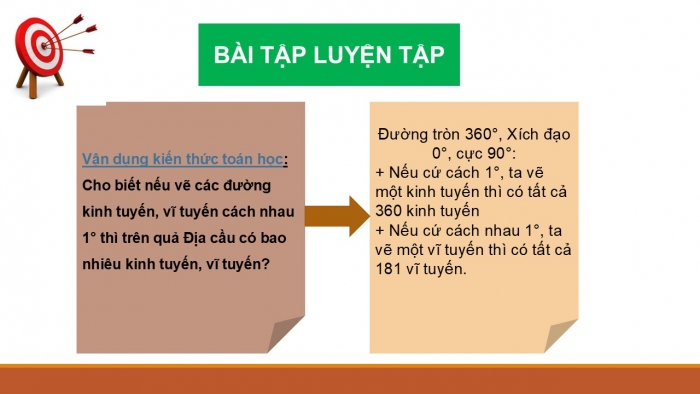 BÀI TẬP LUYỆN TẬP

Vận dụng kiến thức toán học: Cho biết nếu vẽ các đường kinh tuyến, vĩ tuyến cách nhau 1° thì trên quả Địa cầu có bao nhiêu kinh tuyến, vĩ tuyến?

Đường tròn 360°, Xích đạo 0°, cực 90°:
+ Nếu cứ cách 1°, ta vẽ một kinh tuyến thì có tất cả 360 kinh tuyến
+ Nếu cứ cách nhau 1°, ta vẽ một vĩ tuyến thì có tất cả 181 vĩ tuyến.